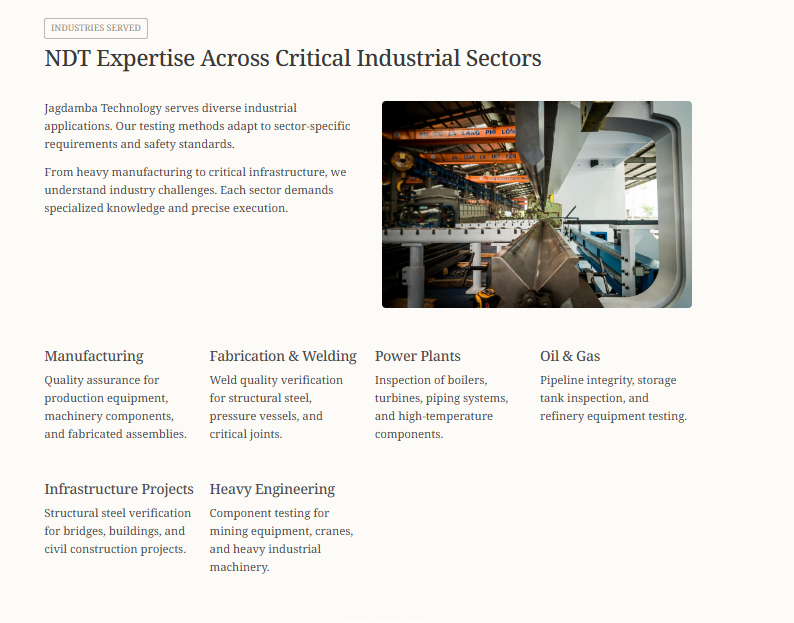 INDUSTRIES SERVED

NDT Expertise Across Critical Industrial Sectors

Jagdamba Technology serves diverse industrial applications. Our testing methods adapt to sector-specific requirements and safety standards.

From heavy manufacturing to critical infrastructure, we understand industry challenges. Each sector demands specialized knowledge and precise execution.

Manufacturing

Quality assurance for production equipment, machinery components, and fabricated assemblies.

Fabrication & Welding

Weld quality verification for structural steel, pressure vessels, and critical joints.

Power Plants

Inspection of boilers, turbines, piping systems, and high-temperature components.

Oil & Gas

Pipeline integrity, storage tank inspection, and refinery equipment testing.

Infrastructure Projects

Structural steel verification for bridges, buildings, and civil construction projects.

Heavy Engineering

Component testing for mining equipment, cranes, and heavy industrial machinery.